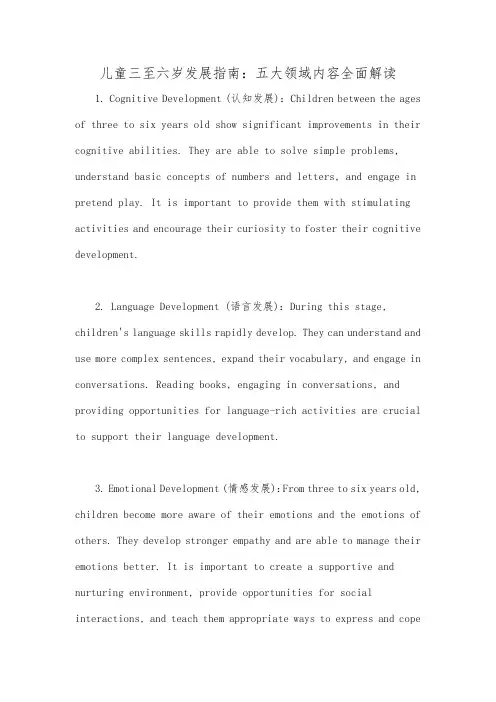 儿童三至六岁发展指南：五大领域内容全面解读

1. Cognitive Development (认知发展): Children between the ages of three to six years old show significant improvements in their cognitive abilities. They are able to solve simple problems, understand basic concepts of numbers and letters, and engage in pretend play. It is important to provide them with stimulating activities and encourage their curiosity to foster their cognitive development.

2. Language Development (语言发展): During this stage, children's language skills rapidly develop. They can understand and use more complex sentences, expand their vocabulary, and engage in conversations. Reading books, engaging in conversations, and providing opportunities for language-rich activities are crucial to support their language development.

3. Emotional Development (情感发展):From three to six years old, children become more aware of their emotions and the emotions of others. They develop stronger empathy and are able to manage their emotions better. It is important to create a supportive and nurturing environment, provide opportunities for social interactions, and teach them appropriate ways to express and cope